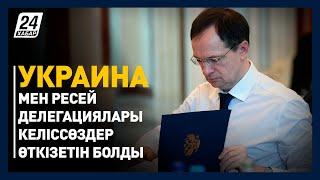 24
ХАБАР

УКРАИНА
МЕН РЕСЕЙ
ДЕЛЕГАЦИЯЛАРЫ
КЕЛІССӨЗДЕР
ӨТКІЗЕТІН БОЛДЫ